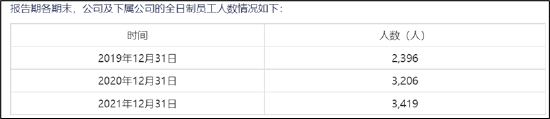 报告期各期末，公司及下属公司的全日制员工人数情况如下：

| 时间 | 人数（人） |
|---|---|
| 2019年12月31日 | 2,396 |
| 2020年12月31日 | 3,206 |
| 2021年12月31日 | 3,419 |